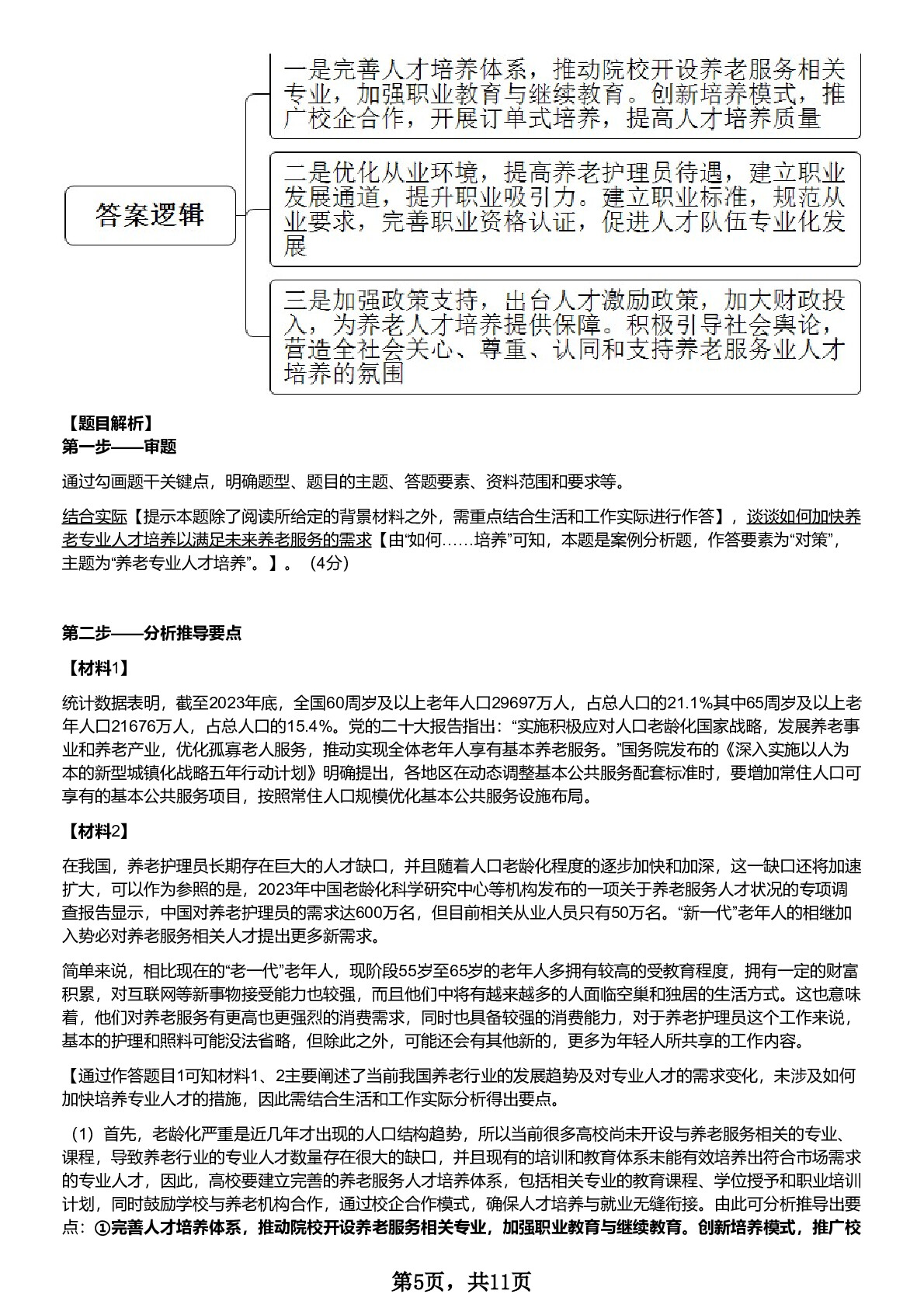 答案逻辑

一是完善人才培养体系，推动院校开设养老服务相关专业，加强职业教育与继续教育。创新培养模式，推广校企合作，开展订单式培养，提高人才培养质量

二是优化从业环境，提高养老护理员待遇，建立职业发展通道，提升职业吸引力。建立职业标准，规范从业要求，完善职业资格认证，促进人才队伍专业化发展

三是加强政策支持，出台人才激励政策，加大财政投入，为养老人才培养提供保障。积极引导社会舆论，营造全社会关心、尊重、认同和支持养老服务业人才培养的氛围

【题目解析】
第一步——审题

通过勾画题干关键点，明确题型、题目的主题、答题要素、资料范围和要求等。

结合实际【提示本题除了阅读所给定的背景材料之外，需重点结合生活和工作实际进行作答】，谈谈如何加快养老专业人才培养以满足未来养老服务的需求【由“如何……培养”可知，本题是案例分析题，作答要素为“对策”，主题为“养老专业人才培养”。】。（4分）

第二步——分析推导要点

【材料1】

统计数据表明，截至2023年底，全国60周岁及以上老年人口29697万人，占总人口的21.1%其中65周岁及以上老年人口21676万人，占总人口的15.4%。党的二十大报告指出：“实施积极应对人口老龄化国家战略，发展养老事业和养老产业，优化孤寡老人服务，推动实现全体老年人享有基本养老服务。”国务院发布的《深入实施以人为本的新型城镇化战略五年行动计划》明确提出，各地区在动态调整基本公共服务配套标准时，要增加常住人口可享有的基本公共服务项目，按照常住人口规模优化基本公共服务设施布局。

【材料2】

在我国，养老护理员长期存在巨大的人才缺口，并且随着人口老龄化程度的逐步加快和加深，这一缺口还将加速扩大，可以作为参照的是，2023年中国老龄化科学研究中心等机构发布的一项关于养老服务人才状况的专项调查报告显示，中国对养老护理员的需求达600万名，但目前相关从业人员只有50万名。“新一代”老年人的相继加入势必对养老服务相关人才提出更多新需求。

简单来说，相比现在的“老一代”老年人，现阶段55岁至65岁的老年人多拥有较高的受教育程度，拥有一定的财富积累，对互联网等新事物接受能力也较强，而且他们中将有越来越多的人面临空巢和独居的生活方式。这也意味着，他们对养老服务有更高也更强烈的消费需求，同时也具备较强的消费能力，对于养老护理员这个工作来说，基本的护理和照料可能没法省略，但除此之外，可能还会有其他新的，更多为年轻人所共享的工作内容。

【通过作答题目1可知材料1、2主要阐述了当前我国养老行业的发展趋势及对专业人才的需求变化，未涉及如何加快培养专业人才的措施，因此需结合生活和工作实际分析得出要点。

（1）首先，老龄化严重是近几年才出现的人口结构趋势，所以当前很多高校尚未开设与养老服务相关的专业、课程，导致养老行业的专业人才数量存在很大的缺口，并且现有的培训和教育体系未能有效培养出符合市场需求的专业人才，因此，高校要建立完善的养老服务人才培养体系，包括相关专业的教育课程、学位授予和职业培训计划，同时鼓励学校与养老机构合作，通过校企合作模式，确保人才培养与就业无缝衔接。由此可分析推导出要点：①完善人才培养体系，推动院校开设养老服务相关专业，加强职业教育与继续教育。创新培养模式，推广校

第5页，共11页